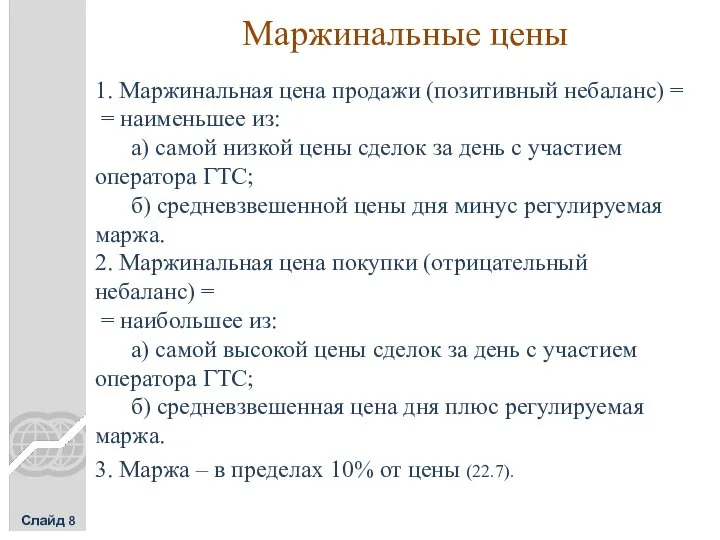 Маржинальные цены

1. Маржинальная цена продажи (позитивный небаланс) = = наименьшее из:
а) самой низкой цены сделок за день с участием оператора ГТС;
б) средневзвешенной цены дня минус регулируемая маржа.
2. Маржинальная цена покупки (отрицательный небаланс) = = наибольшее из:
а) самой высокой цены сделок за день с участием оператора ГТС;
б) средневзвешенная цена дня плюс регулируемая маржа.
3. Маржа – в пределах 10% от цены (22.7).

Слайд 8